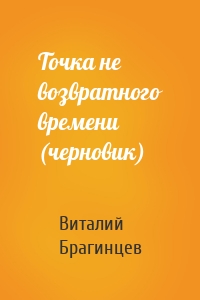 Точка не возвратного времени (черновик)

Виталий Брагинцев